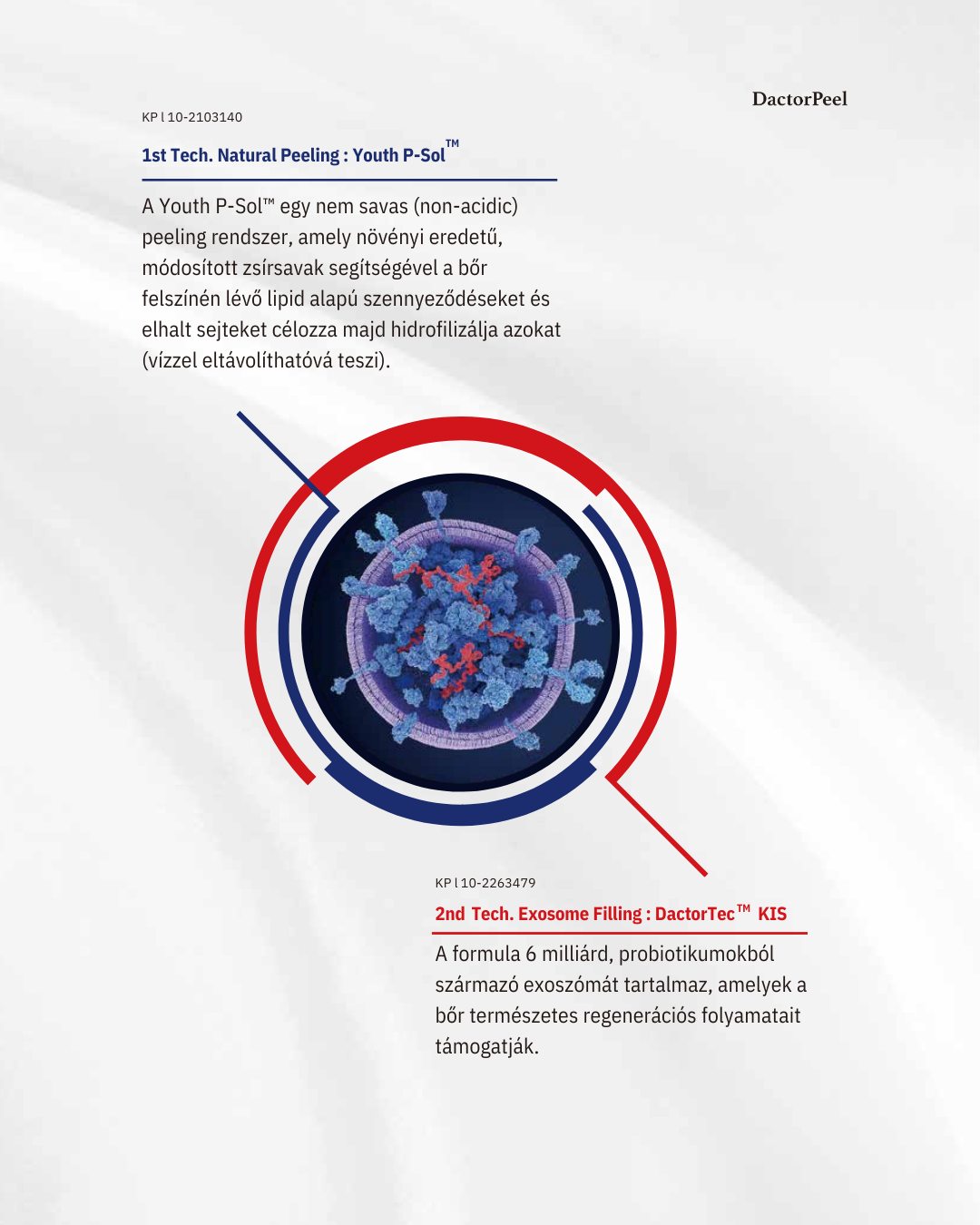 DactorPeel

KP l 10-2103140

1st Tech. Natural Peeling : Youth P-Sol™

A Youth P-Sol™ egy nem savas (non-acidic) peeling rendszer, amely növényi eredetű, módosított zsírsavak segítségével a bőr felszínén lévő lipid alapú szennyeződéseket és elhalt sejteket célozza majd hidrofilizálja azokat (vízzel eltávolíthatóvá teszi).

KP l 10-2263479

2nd Tech. Exosome Filling : DactorTec™ KIS

A formula 6 milliárd, probiotikumokból származó exoszómát tartalmaz, amelyek a bőr természetes regenerációs folyamatait támogatják.